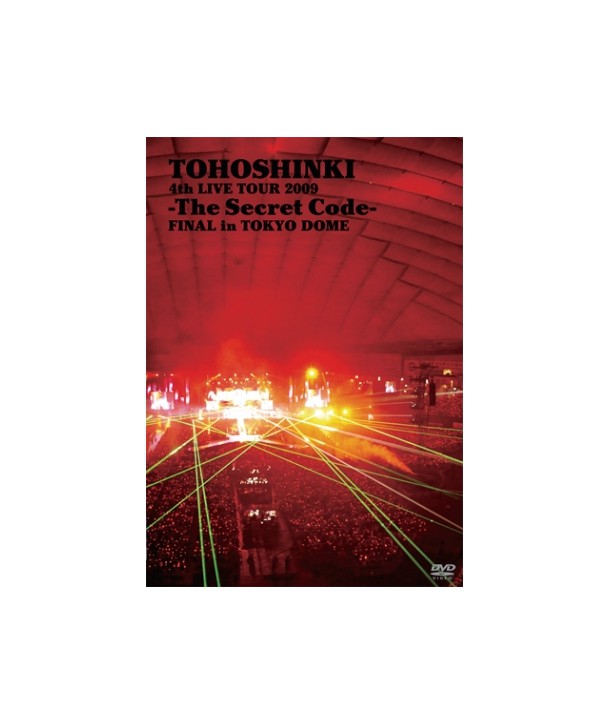 TOHOSHINKI
4th LIVE TOUR 2009
-The Secret Code-
FINAL in TOKYO DOME

DVD
VIDEO